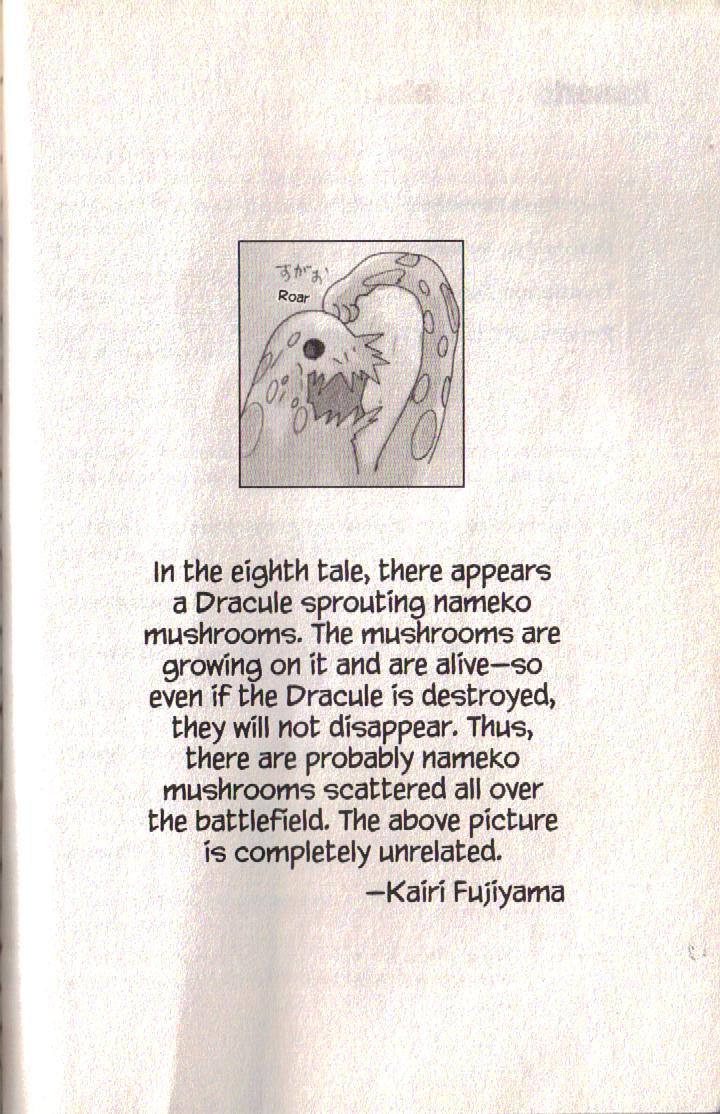 すがぁ!
Roar

In the eighth tale, there appears a Dracule sprouting nameko mushrooms. The mushrooms are growing on it and are alive—so even if the Dracule is destroyed, they will not disappear. Thus, there are probably nameko mushrooms scattered all over the battlefield. The above picture is completely unrelated.

—Kairi Fujiyama